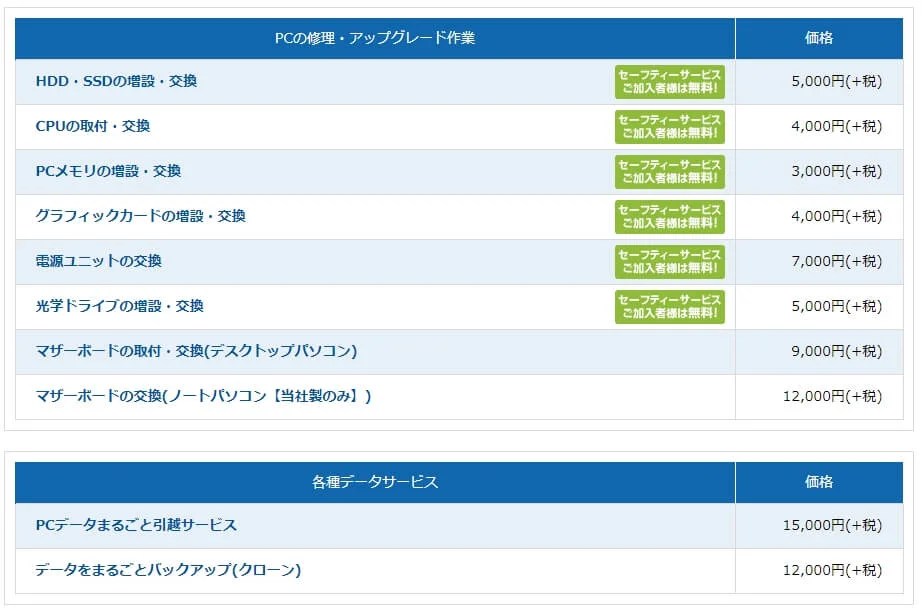 | PCの修理・アップグレード作業 | 価格 |
|---|---|
| HDD・SSDの増設・交換 セーフティーサービス ご加入者様は無料! | 5,000円(+税) |
| CPUの取付・交換 セーフティーサービス ご加入者様は無料! | 4,000円(+税) |
| PCメモリの増設・交換 セーフティーサービス ご加入者様は無料! | 3,000円(+税) |
| グラフィックカードの増設・交換 セーフティーサービス ご加入者様は無料! | 4,000円(+税) |
| 電源ユニットの交換 セーフティーサービス ご加入者様は無料! | 7,000円(+税) |
| 光学ドライブの増設・交換 セーフティーサービス ご加入者様は無料! | 5,000円(+税) |
| マザーボードの取付・交換(デスクトップパソコン) | 9,000円(+税) |
| マザーボードの交換(ノートパソコン【当社製のみ】) | 12,000円(+税) |

| 各種データサービス | 価格 |
|---|---|
| PCデータまるごと引越サービス | 15,000円(+税) |
| データをまるごとバックアップ(クローン) | 12,000円(+税) |